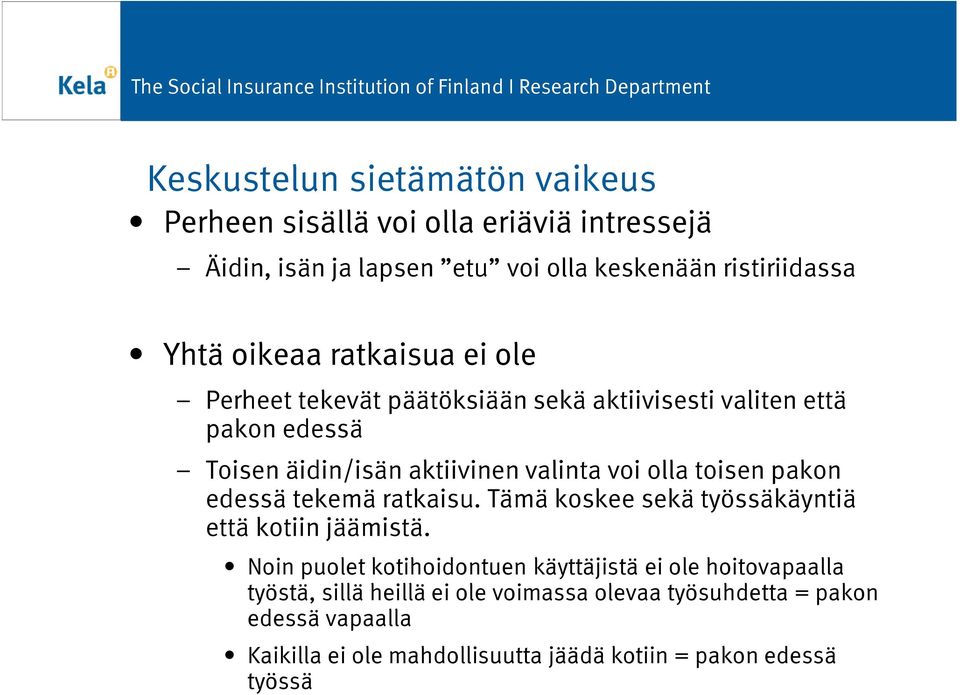 Kela

The Social Insurance Institution of Finland I Research Department

Keskustelun sietämätön vaikeus

• Perheen sisällä voi olla eriäviä intressejä

– Äidin, isän ja lapsen ”etu” voi olla keskenään ristiriidassa

• Yhtä oikeaa ratkaisua ei ole

– Perheet tekevät päätöksiään sekä aktiivisesti valiten että pakon edessä

– Toisen äidin/isän aktiivinen valinta voi olla toisen pakon edessä tekemä ratkaisu. Tämä koskee sekä työssäkäyntiä että kotiin jäämistä.

• Noin puolet kotihoidontuen käyttäjistä ei ole hoitovapaalla työstä, sillä heillä ei ole voimassa olevaa työsuhdetta = pakon edessä vapaalla

• Kaikilla ei ole mahdollisuutta jäädä kotiin = pakon edessä työssä